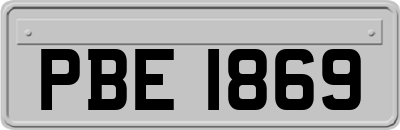 PBE 1869